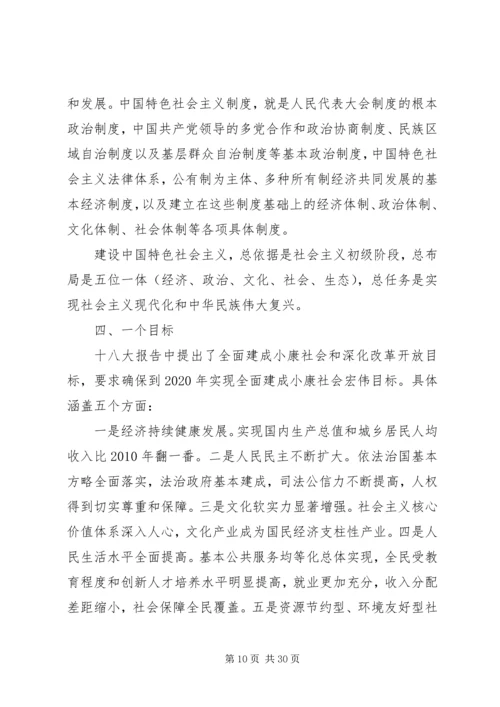 和发展。中国特色社会主义制度，就是人民代表大会制度的根本政治制度，中国共产党领导的多党合作和政治协商制度、民族区域自治制度以及基层群众自治制度等基本政治制度，中国特色社会主义法律体系，公有制为主体、多种所有制经济共同发展的基本经济制度，以及建立在这些制度基础上的经济体制、政治体制、文化体制、社会体制等各项具体制度。

建设中国特色社会主义，总依据是社会主义初级阶段，总布局是五位一体（经济、政治、文化、社会、生态），总任务是实现社会主义现代化和中华民族伟大复兴。

四、一个目标

十八大报告中提出了全面建成小康社会和深化改革开放目标，要求确保到2020年实现全面建成小康社会宏伟目标。具体涵盖五个方面：

一是经济持续健康发展。实现国内生产总值和城乡居民人均收入比2010年翻一番。二是人民民主不断扩大。依法治国基本方略全面落实，法治政府基本建成，司法公信力不断提高，人权得到切实尊重和保障。三是文化软实力显著增强。社会主义核心价值体系深入人心，文化产业成为国民经济支柱性产业。四是人民生活水平全面提高。基本公共服务均等化总体实现，全民受教育程度和创新人才培养水平明显提高，就业更加充分，收入分配差距缩小，社会保障全民覆盖。五是资源节约型、环境友好型社

第10页 共30页